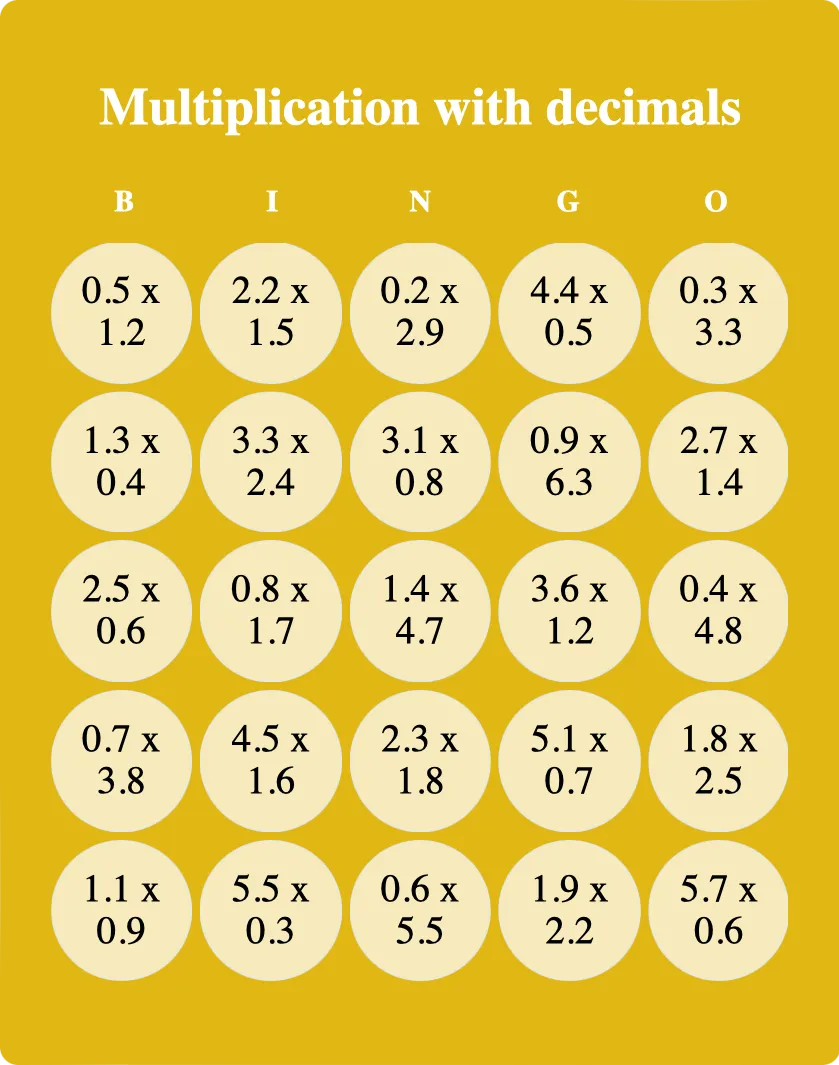 Multiplication with decimals

| B | I | N | G | O |
|---|---|---|---|---|
| 0.5 x 1.2 | 2.2 x 1.5 | 0.2 x 2.9 | 4.4 x 0.5 | 0.3 x 3.3 |
| 1.3 x 0.4 | 3.3 x 2.4 | 3.1 x 0.8 | 0.9 x 6.3 | 2.7 x 1.4 |
| 2.5 x 0.6 | 0.8 x 1.7 | 1.4 x 4.7 | 3.6 x 1.2 | 0.4 x 4.8 |
| 0.7 x 3.8 | 4.5 x 1.6 | 2.3 x 1.8 | 5.1 x 0.7 | 1.8 x 2.5 |
| 1.1 x 0.9 | 5.5 x 0.3 | 0.6 x 5.5 | 1.9 x 2.2 | 5.7 x 0.6 |